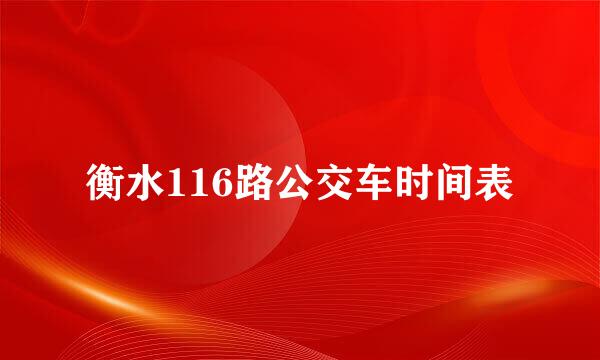 衡水116路公交车时间表